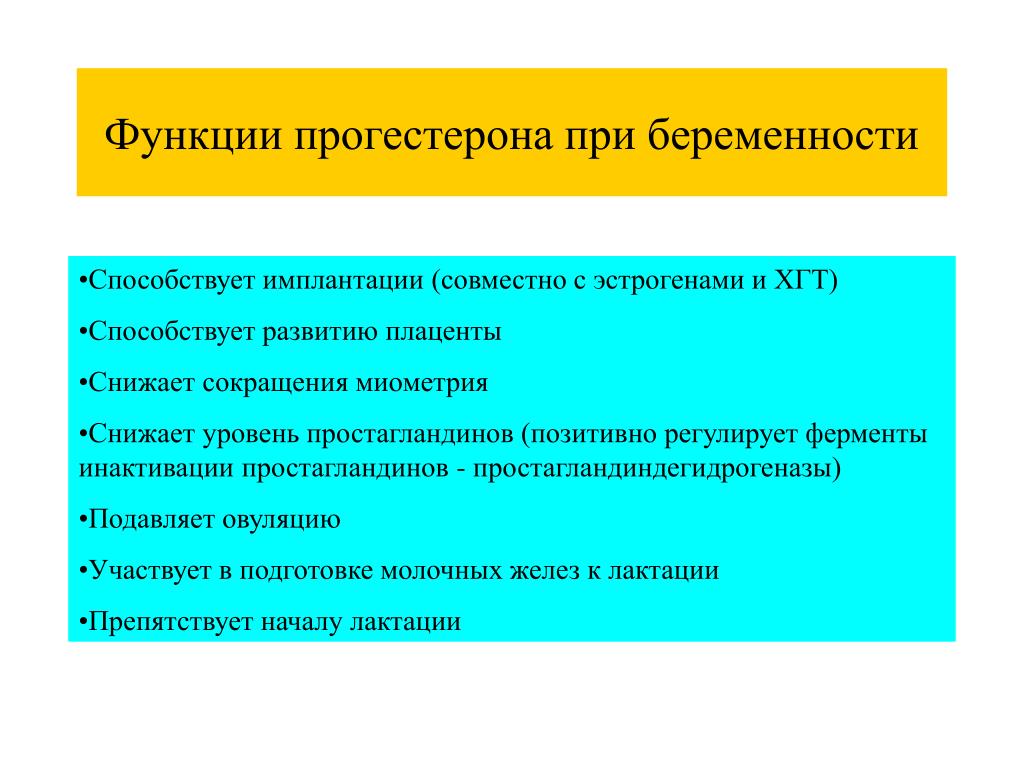 Функции прогестерона при беременности

•Способствует имплантации (совместно с эстрогенами и ХГТ)

•Способствует развитию плаценты

•Снижает сокращения миометрия

•Снижает уровень простагландинов (позитивно регулирует ферменты инактивации простагландинов - простагландиндегидрогеназы)

•Подавляет овуляцию

•Участвует в подготовке молочных желез к лактации

•Препятствует началу лактации